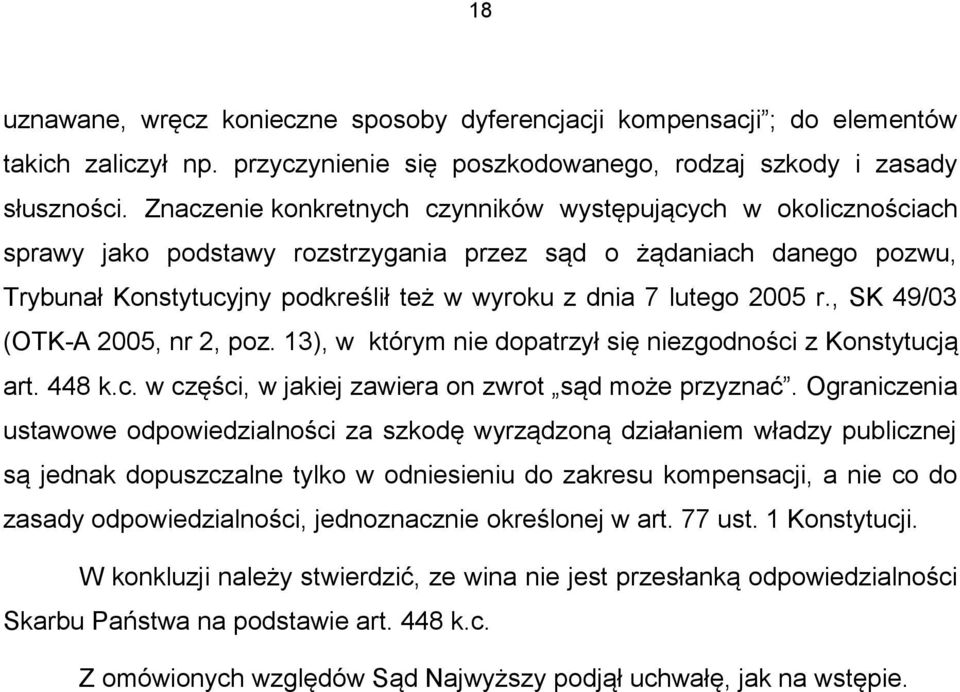 18

uznawane, wręcz konieczne sposoby dyferencjacji kompensacji”; do elementów takich zaliczył np. przyczynienie się poszkodowanego, rodzaj szkody i zasady słuszności. Znaczenie konkretnych czynników występujących w okolicznościach sprawy jako podstawy rozstrzygania przez sąd o żądaniach danego pozwu, Trybunał Konstytucyjny podkreślił też w wyroku z dnia 7 lutego 2005 r., SK 49/03 (OTK-A 2005, nr 2, poz. 13), w którym nie dopatrzył się niezgodności z Konstytucją art. 448 k.c. w części, w jakiej zawiera on zwrot „sąd może przyznać”. Ograniczenia ustawowe odpowiedzialności za szkodę wyrządzoną działaniem władzy publicznej są jednak dopuszczalne tylko w odniesieniu do zakresu kompensacji, a nie co do zasady odpowiedzialności, jednoznacznie określonej w art. 77 ust. 1 Konstytucji.

W konkluzji należy stwierdzić, ze wina nie jest przesłanką odpowiedzialności Skarbu Państwa na podstawie art. 448 k.c.

Z omówionych względów Sąd Najwyższy podjął uchwałę, jak na wstępie.